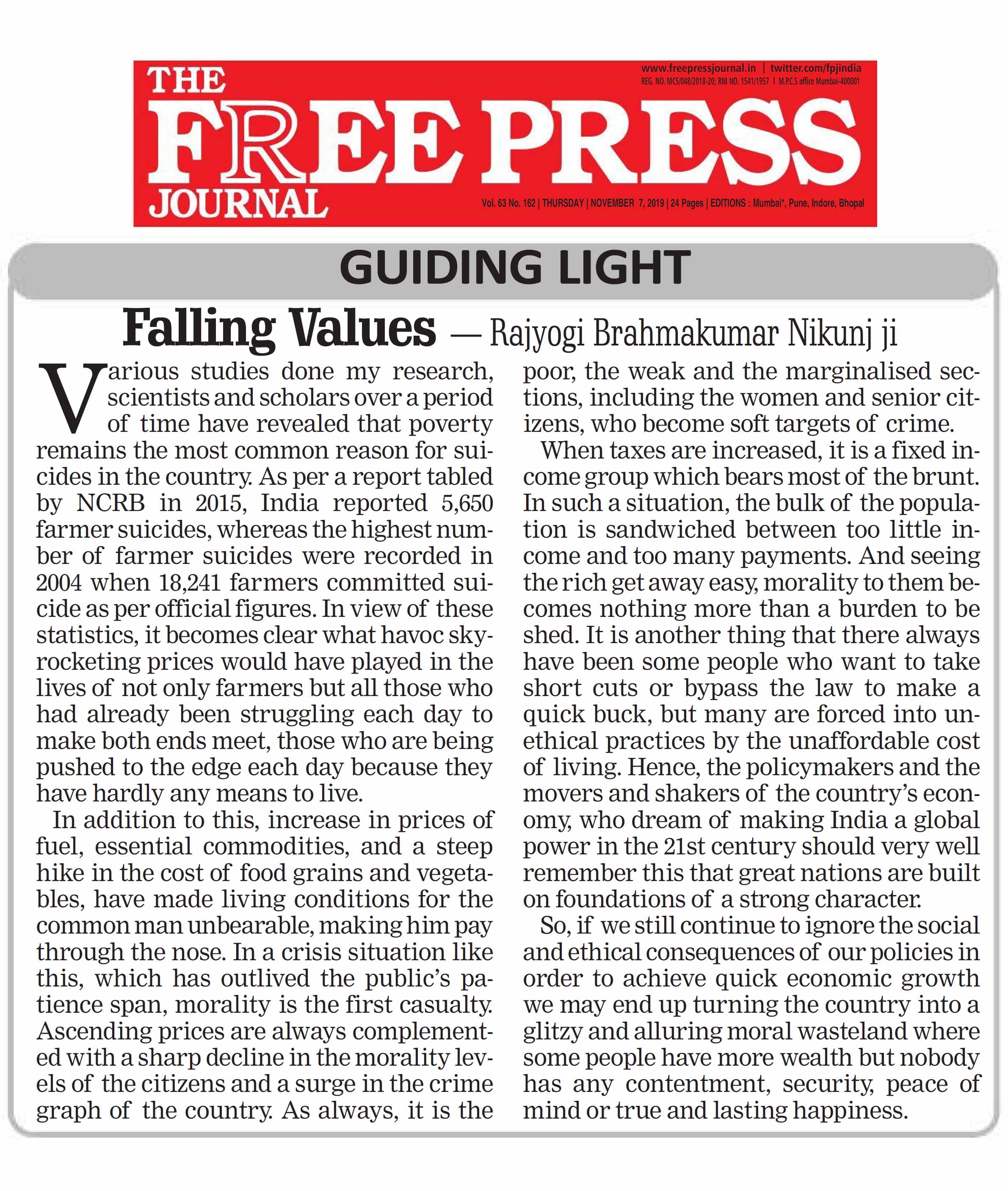 THE FREE PRESS JOURNAL

www.freepressjournal.in | twitter.com/fpjindia
REG. NO. MCS/048/2018-20; RNI NO. 1541/1957 | M.P.C.S office Mumbai-400001

Vol. 63 No. 162 | THURSDAY | NOVEMBER 7, 2019 | 24 Pages | EDITIONS : Mumbai*, Pune, Indore, Bhopal

GUIDING LIGHT

Falling Values — Rajyogi Brahmakumar Nikunj ji

Various studies done my research, scientists and scholars over a period of time have revealed that poverty remains the most common reason for suicides in the country. As per a report tabled by NCRB in 2015, India reported 5,650 farmer suicides, whereas the highest number of farmer suicides were recorded in 2004 when 18,241 farmers committed suicide as per official figures. In view of these statistics, it becomes clear what havoc skyrocketing prices would have played in the lives of not only farmers but all those who had already been struggling each day to make both ends meet, those who are being pushed to the edge each day because they have hardly any means to live.

In addition to this, increase in prices of fuel, essential commodities, and a steep hike in the cost of food grains and vegetables, have made living conditions for the common man unbearable, making him pay through the nose. In a crisis situation like this, which has outlived the public's patience span, morality is the first casualty. Ascending prices are always complemented with a sharp decline in the morality levels of the citizens and a surge in the crime graph of the country. As always, it is the poor, the weak and the marginalised sections, including the women and senior citizens, who become soft targets of crime.

When taxes are increased, it is a fixed income group which bears most of the brunt. In such a situation, the bulk of the population is sandwiched between too little income and too many payments. And seeing the rich get away easy, morality to them becomes nothing more than a burden to be shed. It is another thing that there always have been some people who want to take short cuts or bypass the law to make a quick buck, but many are forced into unethical practices by the unaffordable cost of living. Hence, the policymakers and the movers and shakers of the country's economy, who dream of making India a global power in the 21st century should very well remember this that great nations are built on foundations of a strong character.

So, if we still continue to ignore the social and ethical consequences of our policies in order to achieve quick economic growth we may end up turning the country into a glitzy and alluring moral wasteland where some people have more wealth but nobody has any contentment, security, peace of mind or true and lasting happiness.